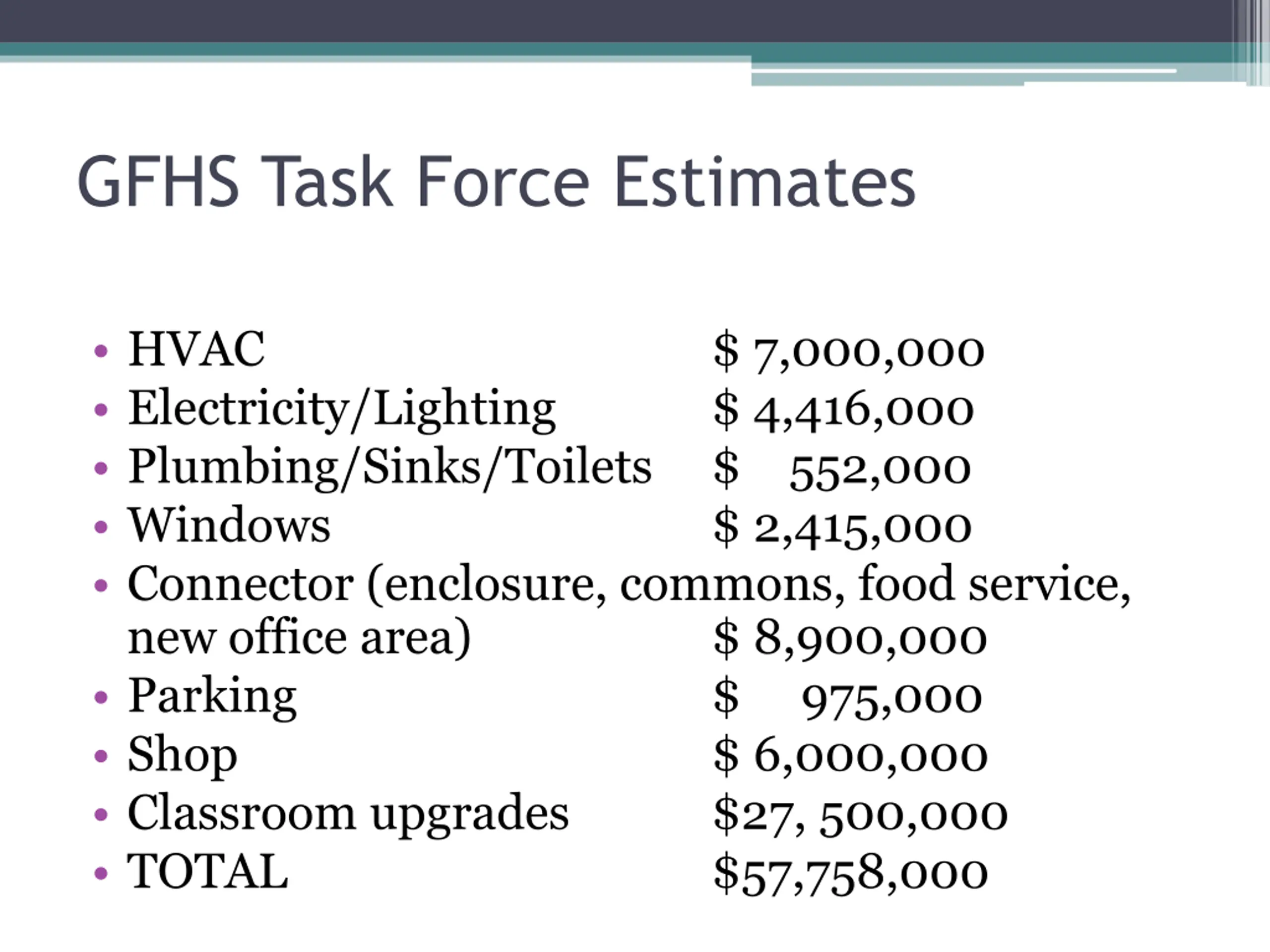 GFHS Task Force Estimates

• HVAC $ 7,000,000
• Electricity/Lighting $ 4,416,000
• Plumbing/Sinks/Toilets $ 552,000
• Windows $ 2,415,000
• Connector (enclosure, commons, food service, new office area) $ 8,900,000
• Parking $ 975,000
• Shop $ 6,000,000
• Classroom upgrades $27, 500,000
• TOTAL $57,758,000